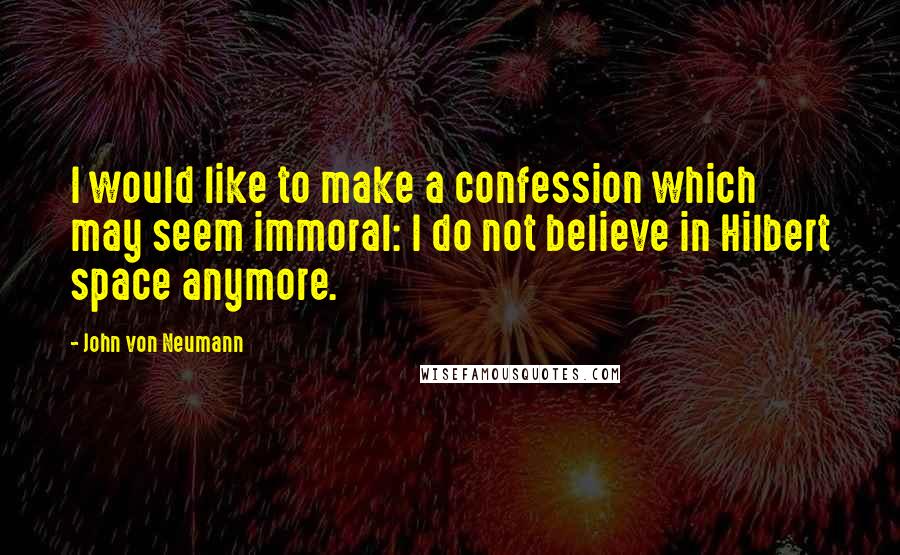 I would like to make a confession which may seem immoral: I do not believe in Hilbert space anymore.

- John von Neumann

WISEFAMOUSQUOTES.COM